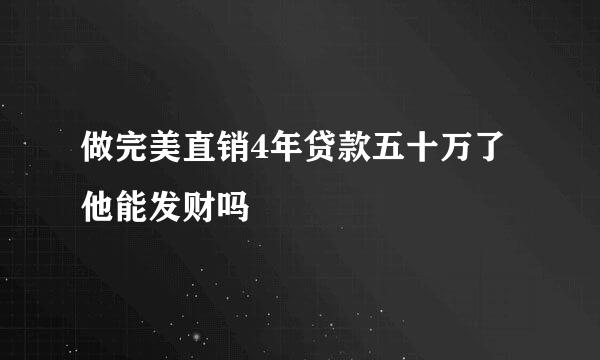 做完美直销4年贷款五十万了他能发财吗